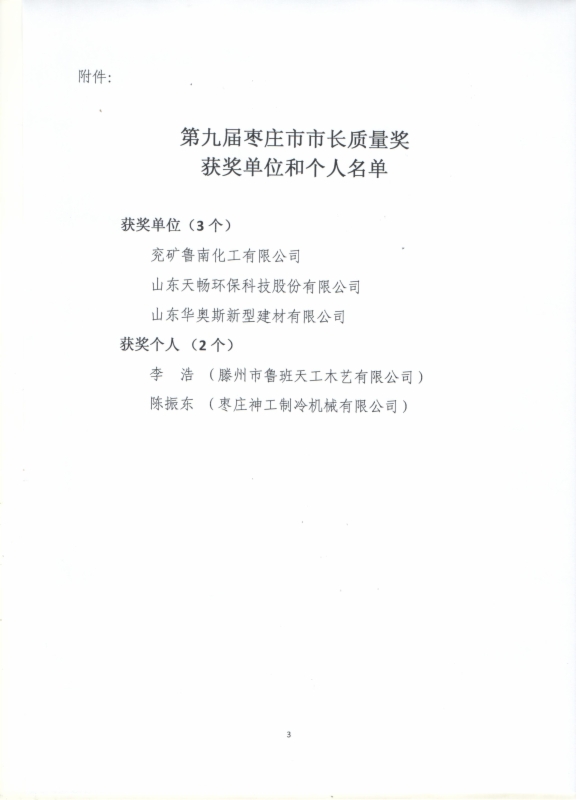 附件:

第九届枣庄市市长质量奖
获奖单位和个人名单

获奖单位（3个）

兖矿鲁南化工有限公司

山东天畅环保科技股份有限公司

山东华奥斯新型建材有限公司

获奖个人（2个）

李　浩（滕州市鲁班天工木艺有限公司）

陈振东（枣庄神工制冷机械有限公司）

3